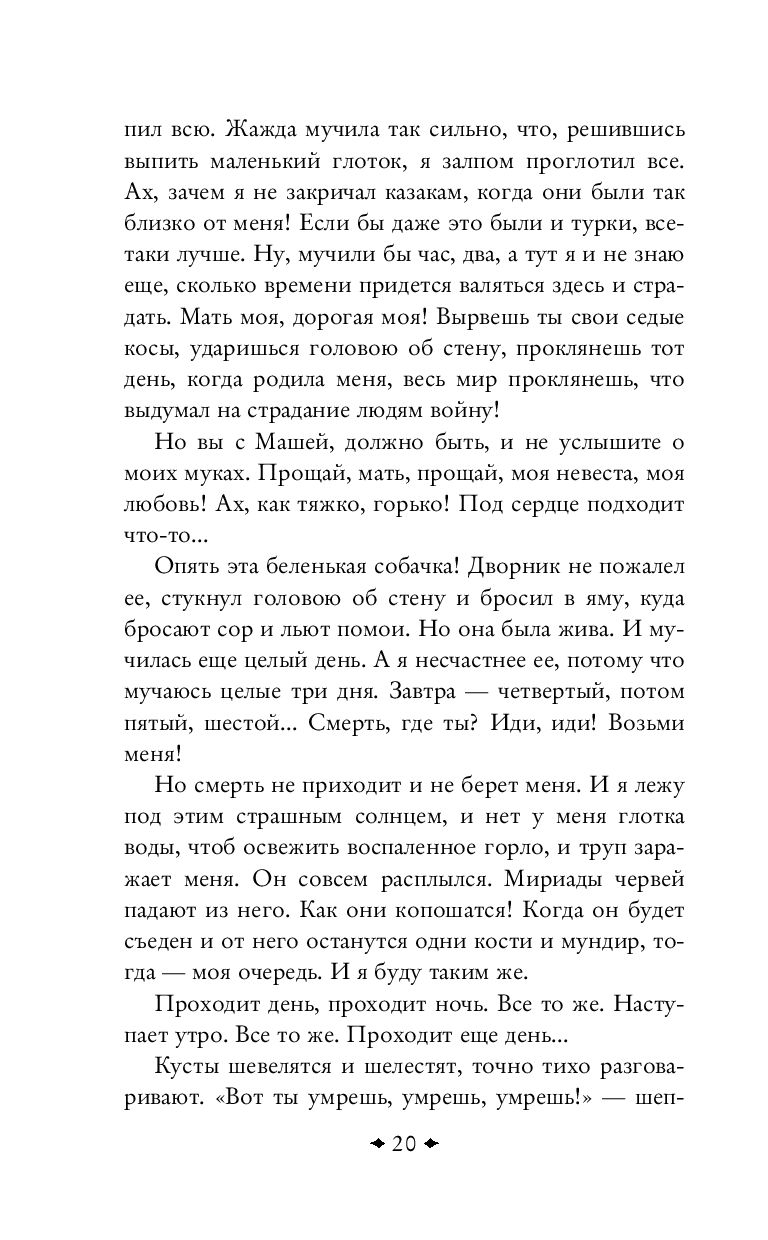 пил всю. Жажда мучила так сильно, что, решившись выпить маленький глоток, я залпом проглотил все. Ах, зачем я не закричал казакам, когда они были так близко от меня! Если бы даже это были и турки, все-таки лучше. Ну, мучили бы час, два, а тут я и не знаю еще, сколько времени придется валяться здесь и страдать. Мать моя, дорогая моя! Вырвешь ты свои седые косы, ударишься головою об стену, проклянешь тот день, когда родила меня, весь мир проклянешь, что выдумал на страдание людям войну!

Но вы с Машей, должно быть, и не услышите о моих муках. Прощай, мать, прощай, моя невеста, моя любовь! Ах, как тяжко, горько! Под сердце подходит что-то...

Опять эта беленькая собачка! Дворник не пожалел ее, стукнул головою об стену и бросил в яму, куда бросают сор и льют помои. Но она была жива. И мучилась еще целый день. А я несчастнее ее, потому что мучаюсь целые три дня. Завтра — четвертый, потом пятый, шестой... Смерть, где ты? Иди, иди! Возьми меня!

Но смерть не приходит и не берет меня. И я лежу под этим страшным солнцем, и нет у меня глотка воды, чтоб освежить воспаленное горло, и труп заражает меня. Он совсем расплылся. Мириады червей падают из него. Как они копошатся! Когда он будет съеден и от него останутся одни кости и мундир, тогда — моя очередь. И я буду таким же.

Проходит день, проходит ночь. Все то же. Наступает утро. Все то же. Проходит еще день...

Кусты шевелятся и шелестят, точно тихо разговаривают. «Вот ты умрешь, умрешь, умрешь!» — шеп-

20